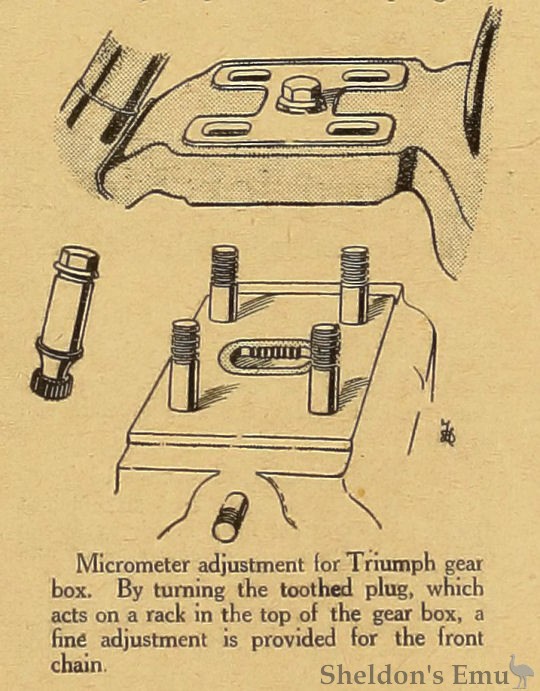 Micrometer adjustment for Triumph gear box. By turning the toothed plug, which acts on a rack in the top of the gear box, a fine adjustment is provided for the front chain.

Sheldon's Emu